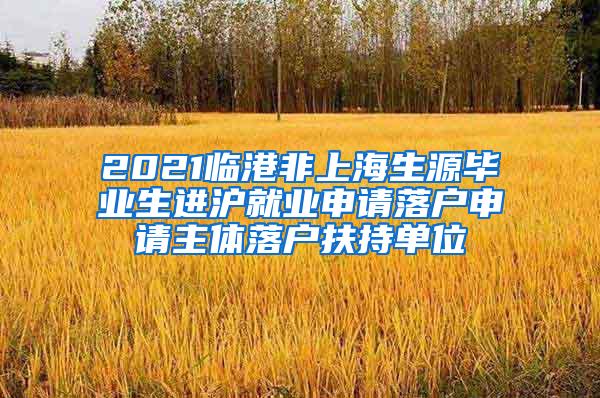 2021临港非上海生源毕业生进沪就业申请落户申请主体落户扶持单位